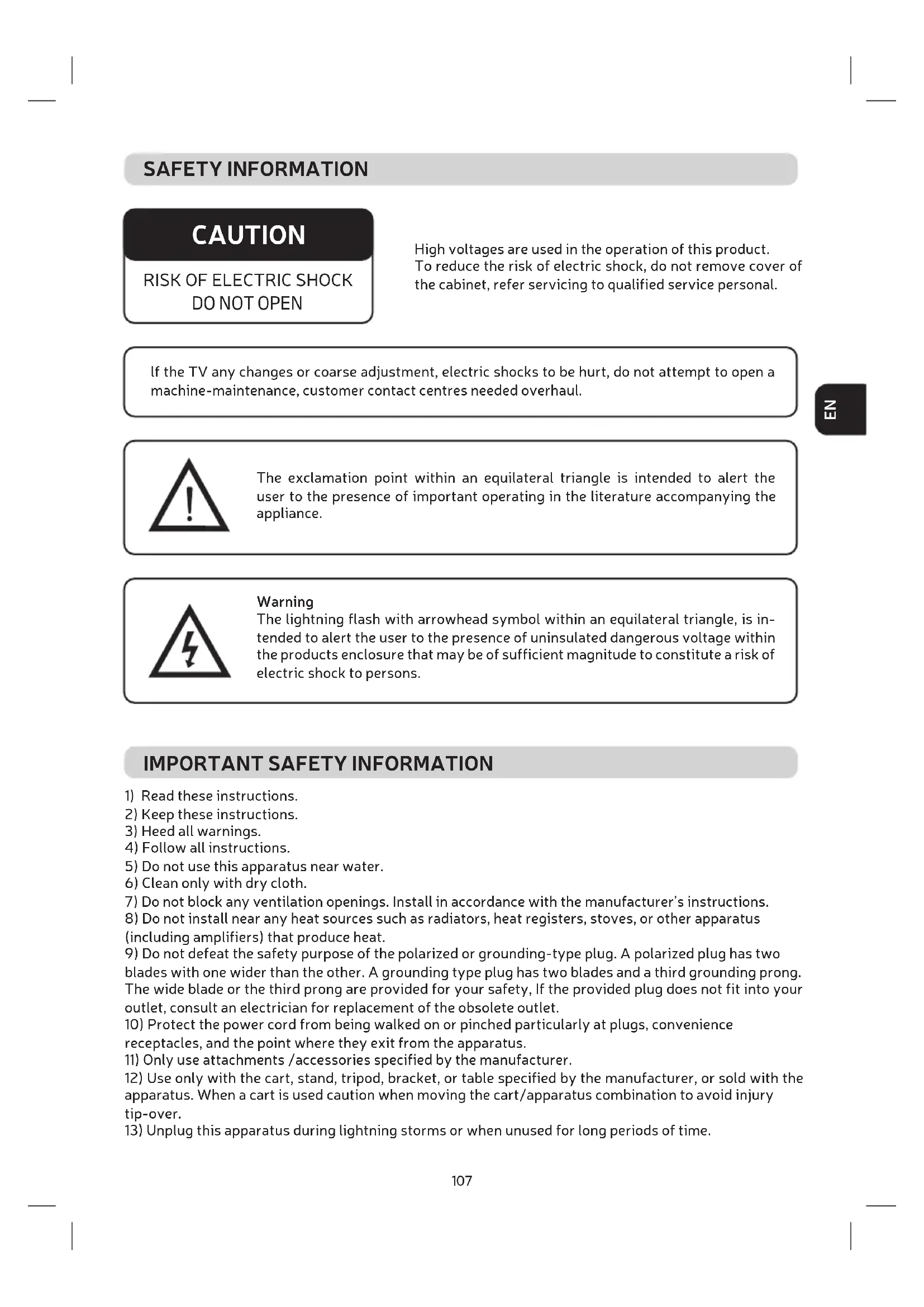 SAFETY INFORMATION

CAUTION

RISK OF ELECTRIC SHOCK DO NOT OPEN

High voltages are used in the operation of this product. To reduce the risk of electric shock, do not remove cover of the cabinet, refer servicing to qualified service personal.

If the TV any changes or coarse adjustment, electric shocks to be hurt, do not attempt to open a machine-maintenance, customer contact centres needed overhaul.

EN

The exclamation point within an equilateral triangle is intended to alert the user to the presence of important operating in the literature accompanying the appliance.

Warning
The lightning flash with arrowhead symbol within an equilateral triangle, is intended to alert the user to the presence of uninsulated dangerous voltage within the products enclosure that may be of sufficient magnitude to constitute a risk of electric shock to persons.

IMPORTANT SAFETY INFORMATION

1) Read these instructions.
2) Keep these instructions.
3) Heed all warnings.
4) Follow all instructions.
5) Do not use this apparatus near water.
6) Clean only with dry cloth.
7) Do not block any ventilation openings. Install in accordance with the manufacturer's instructions.
8) Do not install near any heat sources such as radiators, heat registers, stoves, or other apparatus (including amplifiers) that produce heat.
9) Do not defeat the safety purpose of the polarized or grounding-type plug. A polarized plug has two blades with one wider than the other. A grounding type plug has two blades and a third grounding prong. The wide blade or the third prong are provided for your safety, If the provided plug does not fit into your outlet, consult an electrician for replacement of the obsolete outlet.
10) Protect the power cord from being walked on or pinched particularly at plugs, convenience receptacles, and the point where they exit from the apparatus.
11) Only use attachments /accessories specified by the manufacturer.
12) Use only with the cart, stand, tripod, bracket, or table specified by the manufacturer, or sold with the apparatus. When a cart is used caution when moving the cart/apparatus combination to avoid injury tip-over.
13) Unplug this apparatus during lightning storms or when unused for long periods of time.

107